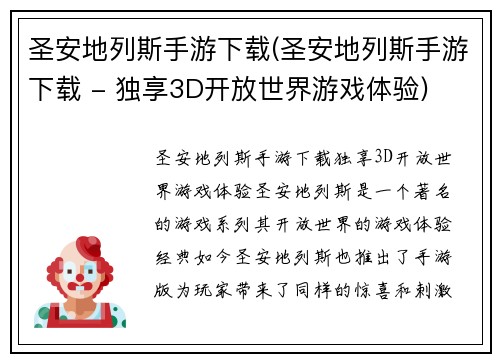 圣安地列斯手游下载(圣安地列斯手游下载 - 独享3D开放世界游戏体验)

圣安地列斯手游下载独享3D开放世界游戏体验圣安地列斯是一个著名的游戏系列其开放世界的游戏体验经典如今圣安地列斯也推出了手游版为玩家带来了同样的惊喜和刺激